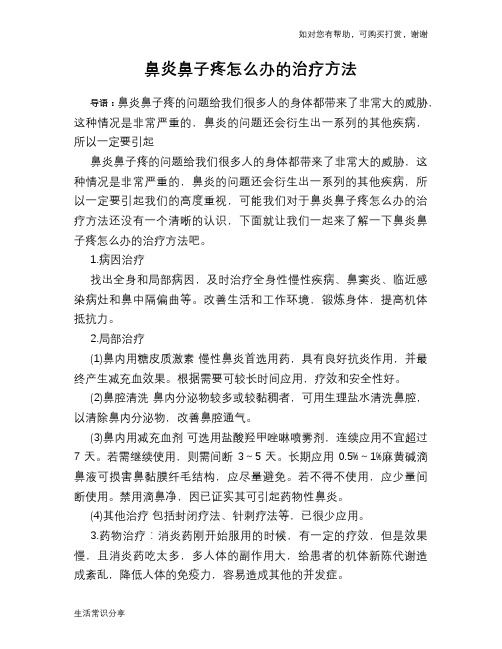 如对您有帮助，可购买打赏，谢谢

鼻炎鼻子疼怎么办的治疗方法

导语：鼻炎鼻子疼的问题给我们很多人的身体都带来了非常大的威胁，这种情况是非常严重的，鼻炎的问题还会衍生出一系列的其他疾病，所以一定要引起

鼻炎鼻子疼的问题给我们很多人的身体都带来了非常大的威胁，这种情况是非常严重的，鼻炎的问题还会衍生出一系列的其他疾病，所以一定要引起我们的高度重视，可能我们对于鼻炎鼻子疼怎么办的治疗方法还没有一个清晰的认识，下面就让我们一起来了解一下鼻炎鼻子疼怎么办的治疗方法吧。

1.病因治疗

找出全身和局部病因，及时治疗全身性慢性疾病、鼻窦炎、临近感染病灶和鼻中隔偏曲等。改善生活和工作环境，锻炼身体，提高机体抵抗力。

2.局部治疗

(1)鼻内用糖皮质激素 慢性鼻炎首选用药，具有良好抗炎作用，并最终产生减充血效果。根据需要可较长时间应用，疗效和安全性好。

(2)鼻腔清洗 鼻内分泌物较多或较黏稠者，可用生理盐水清洗鼻腔，以清除鼻内分泌物，改善鼻腔通气。

(3)鼻内用减充血剂 可选用盐酸羟甲唑啉喷雾剂，连续应用不宜超过7天。若需继续使用，则需间断3～5天。长期应用0.5%～1%麻黄碱滴鼻液可损害鼻黏膜纤毛结构，应尽量避免。若不得不使用，应少量间断使用。禁用滴鼻净，因已证实其可引起药物性鼻炎。

(4)其他治疗 包括封闭疗法、针刺疗法等，已很少应用。

3.药物治疗：消炎药刚开始服用的时候，有一定的疗效，但是效果慢，且消炎药吃太多，多人体的副作用大，给患者的机体新陈代谢造成紊乱，降低人体的免疫力，容易造成其他的并发症。

生活常识分享